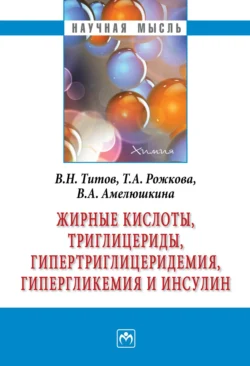 НАУЧНАЯ МЫСЛЬ

Химия

В.Н. Титов, Т.А. Рожкова,
В.А. Амелюшкина

ЖИРНЫЕ КИСЛОТЫ,
ТРИГЛИЦЕРИДЫ,
ГИПЕРТРИГЛИЦЕРИДЕМИЯ,
ГИПЕРГЛИКЕМИЯ И ИНСУЛИН